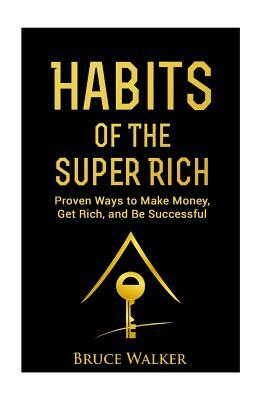 HABITS OF THE SUPER RICH

Proven Ways to Make Money, Get Rich, and Be Successful

BRUCE WALKER